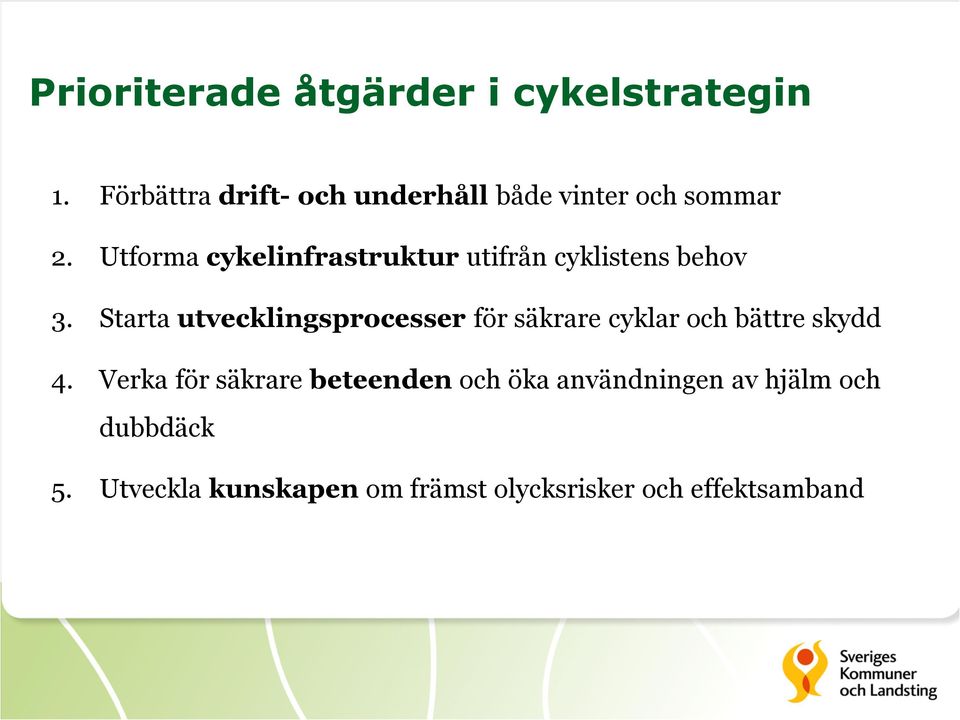 Prioriterade åtgärder i cykelstrategin

1. Förbättra drift- och underhåll både vinter och sommar

2. Utforma cykelinfrastruktur utifrån cyklistens behov

3. Starta utvecklingsprocesser för säkrare cyklar och bättre skydd

4. Verka för säkrare beteenden och öka användningen av hjälm och dubbdäck

5. Utveckla kunskapen om främst olycksrisker och effektsamband

Sveriges Kommuner och Landsting